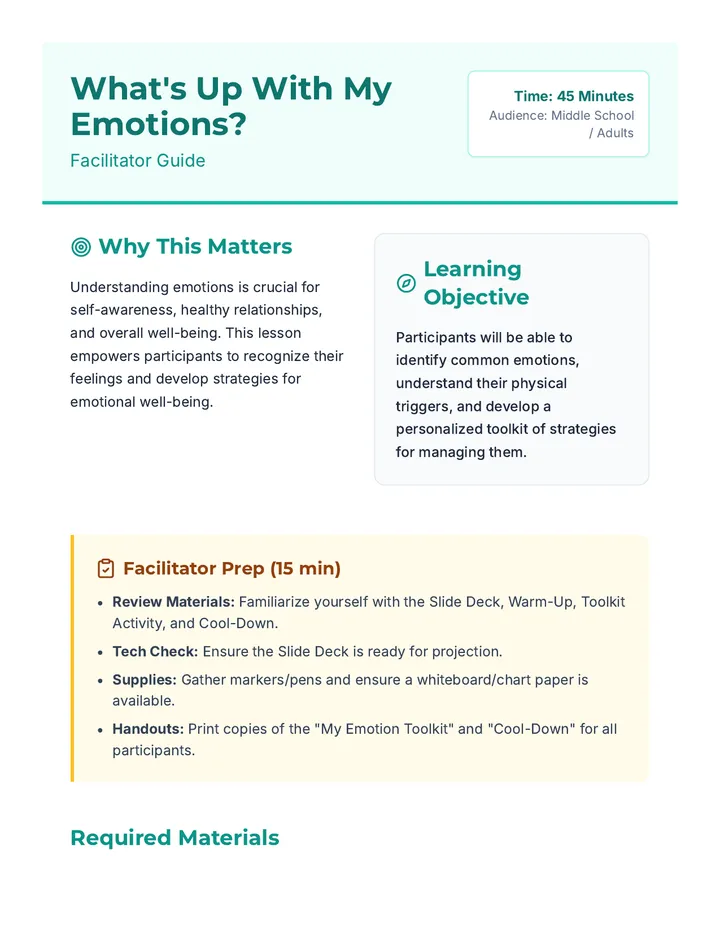 What's Up With My Emotions?

Facilitator Guide

Time: 45 Minutes
Audience: Middle School / Adults

Why This Matters

Understanding emotions is crucial for self-awareness, healthy relationships, and overall well-being. This lesson empowers participants to recognize their feelings and develop strategies for emotional well-being.

Learning Objective

Participants will be able to identify common emotions, understand their physical triggers, and develop a personalized toolkit of strategies for managing them.

Facilitator Prep (15 min)

• Review Materials: Familiarize yourself with the Slide Deck, Warm-Up, Toolkit Activity, and Cool-Down.
• Tech Check: Ensure the Slide Deck is ready for projection.
• Supplies: Gather markers/pens and ensure a whiteboard/chart paper is available.
• Handouts: Print copies of the "My Emotion Toolkit" and "Cool-Down" for all participants.

Required Materials